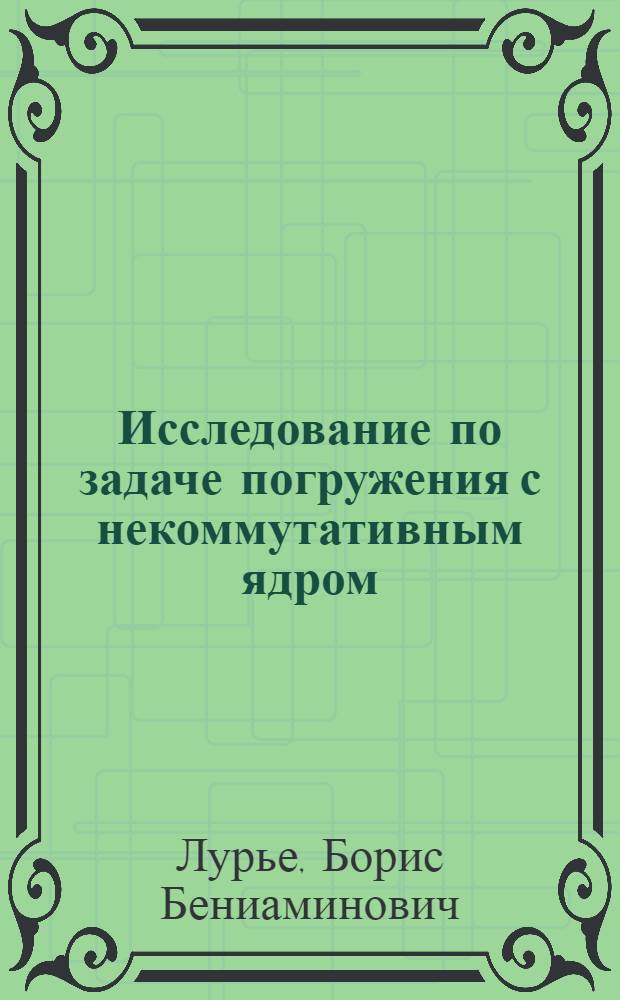 Исследование по задаче погружения с некоммутативным ядром

Лурье. Борис Бениаминович